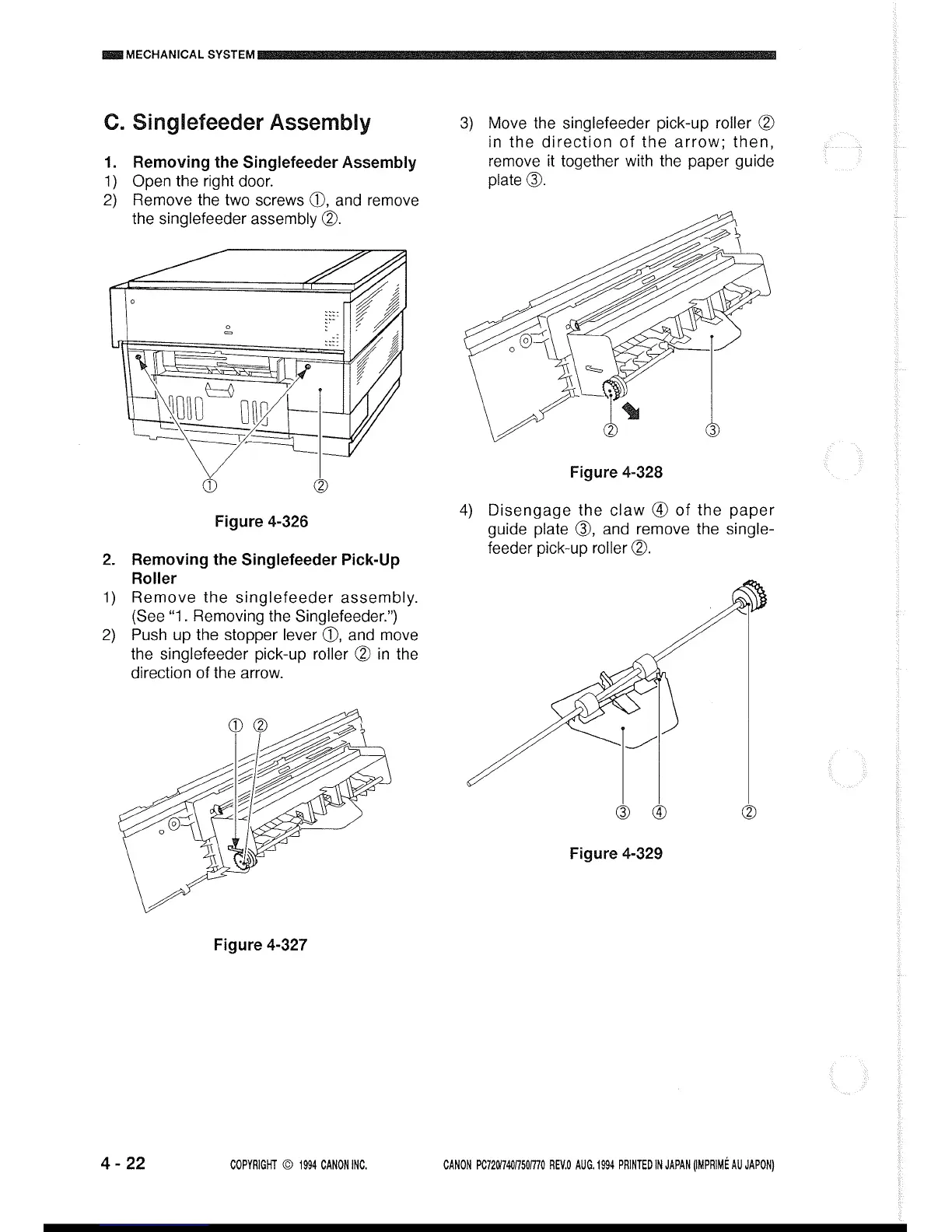 MECHANICAL SYSTEM

C. Singlefeeder Assembly

1. Removing the Singlefeeder Assembly
1) Open the right door.
2) Remove the two screws ①, and remove the singlefeeder assembly ②.

①  ②

Figure 4-326

2. Removing the Singlefeeder Pick-Up Roller
1) Remove the singlefeeder assembly. (See "1. Removing the Singlefeeder.")
2) Push up the stopper lever ①, and move the singlefeeder pick-up roller ② in the direction of the arrow.

① ②

Figure 4-327

3) Move the singlefeeder pick-up roller ② in the direction of the arrow; then, remove it together with the paper guide plate ③.

② ③

Figure 4-328

4) Disengage the claw ④ of the paper guide plate ③, and remove the singlefeeder pick-up roller ②.

③ ④ ②

Figure 4-329

4 - 22   COPYRIGHT © 1994 CANON INC.   CANON PC720/740/750/770 REV.0 AUG. 1994 PRINTED IN JAPAN (IMPRIMÉ AU JAPON)